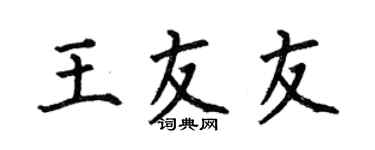 王友友
词典网